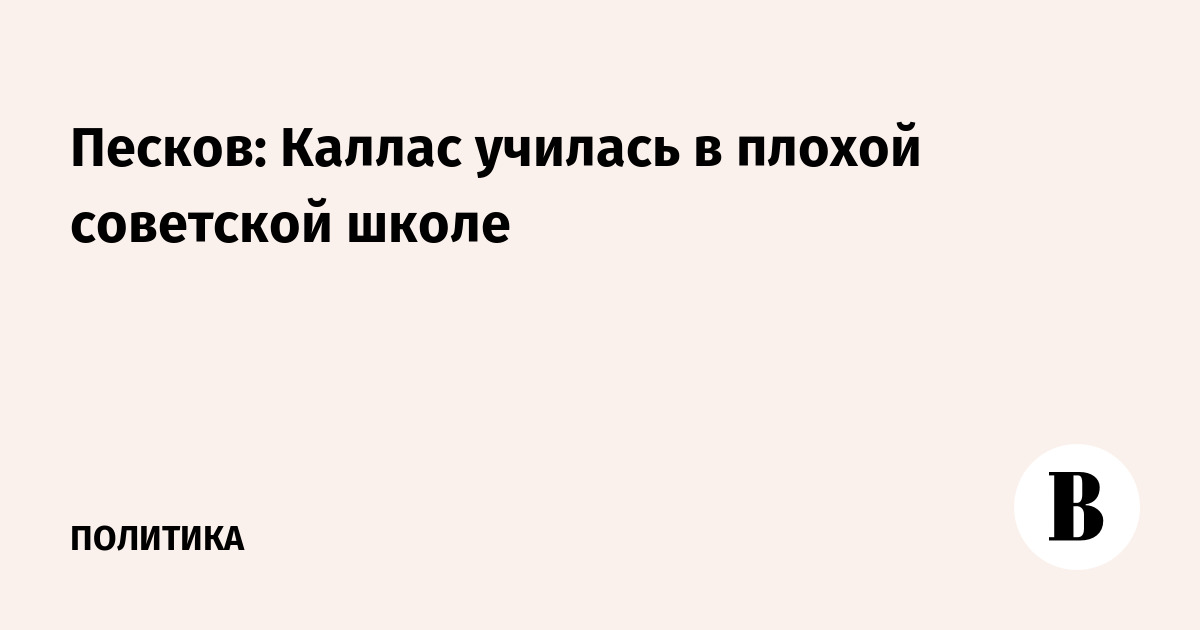 Песков: Каллас училась в плохой советской школе

ПОЛИТИКА

В